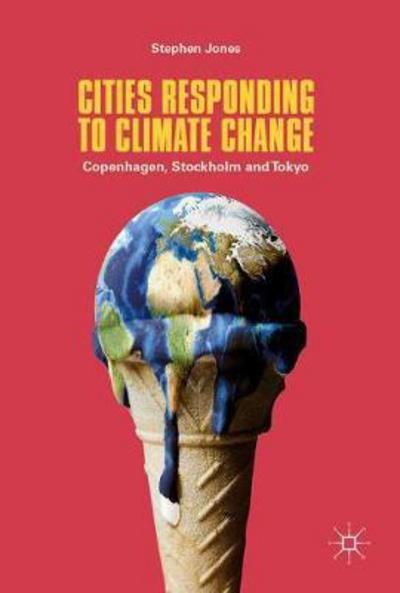 Stephen Jones

CITIES RESPONDING TO CLIMATE CHANGE

Copenhagen, Stockholm and Tokyo